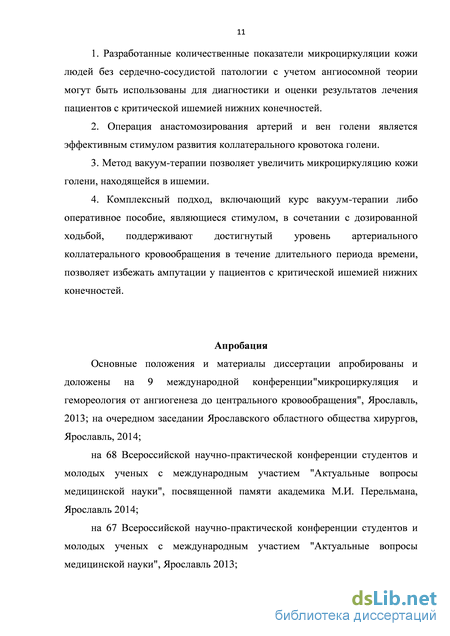 11

1. Разработанные количественные показатели микроциркуляции кожи людей без сердечно-сосудистой патологии с учетом ангиосомной теории могут быть использованы для диагностики и оценки результатов лечения пациентов с критической ишемией нижних конечностей.

2. Операция анастомозирования артерий и вен голени является эффективным стимулом развития коллатерального кровотока голени.

3. Метод вакуум-терапии позволяет увеличить микроциркуляцию кожи голени, находящейся в ишемии.

4. Комплексный подход, включающий курс вакуум-терапии либо оперативное пособие, являющиеся стимулом, в сочетании с дозированной ходьбой, поддерживают достигнутый уровень артериального коллатерального кровообращения в течение длительного периода времени, позволяет избежать ампутации у пациентов с критической ишемией нижних конечностей.

Апробация

Основные положения и материалы диссертации апробированы и доложены на 9 международной конференции"микроциркуляция и гемореология от ангиогенеза до центрального кровообращения", Ярославль, 2013; на очередном заседании Ярославского областного общества хирургов, Ярославль, 2014;

на 68 Всероссийской научно-практической конференции студентов и молодых ученых с международным участием "Актуальные вопросы медицинской науки", посвященной памяти академика М.И. Перельмана, Ярославль 2014;

на 67 Всероссийской научно-практической конференции студентов и молодых ученых с международным участием "Актуальные вопросы медицинской науки", Ярославль 2013;

dsLib.net
библиотека диссертаций